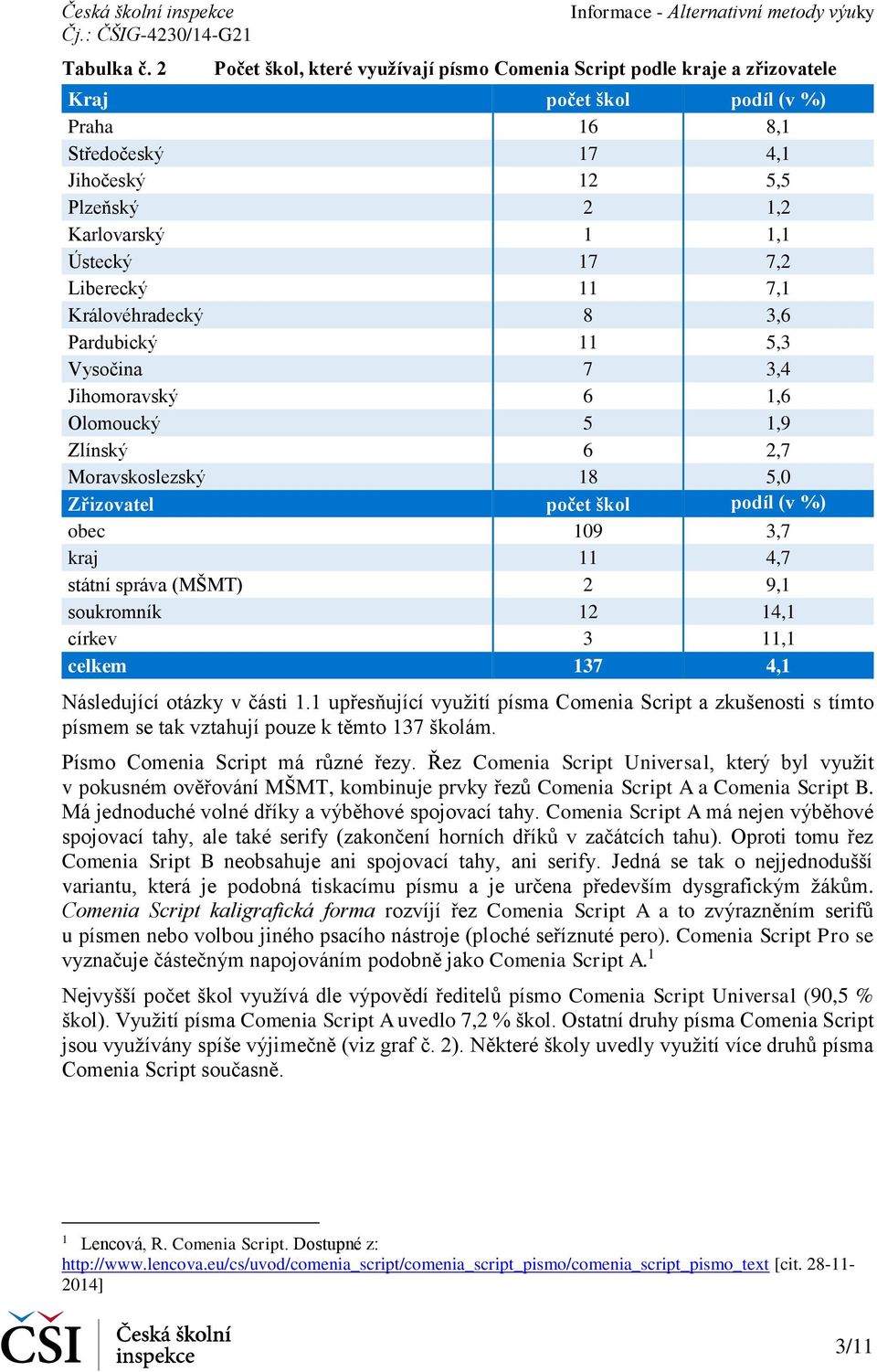 Česká školní inspekce
Čj.: ČŠIG-4230/14-G21

Informace - Alternativní metody výuky

Tabulka č. 2 Počet škol, které využívají písmo Comenia Script podle kraje a zřizovatele

| Kraj | počet škol | podíl (v %) |
|---|---|---|
| Praha | 16 | 8,1 |
| Středočeský | 17 | 4,1 |
| Jihočeský | 12 | 5,5 |
| Plzeňský | 2 | 1,2 |
| Karlovarský | 1 | 1,1 |
| Ústecký | 17 | 7,2 |
| Liberecký | 11 | 7,1 |
| Královéhradecký | 8 | 3,6 |
| Pardubický | 11 | 5,3 |
| Vysočina | 7 | 3,4 |
| Jihomoravský | 6 | 1,6 |
| Olomoucký | 5 | 1,9 |
| Zlínský | 6 | 2,7 |
| Moravskoslezský | 18 | 5,0 |
| Zřizovatel | počet škol | podíl (v %) |
| obec | 109 | 3,7 |
| kraj | 11 | 4,7 |
| státní správa (MŠMT) | 2 | 9,1 |
| soukromník | 12 | 14,1 |
| církev | 3 | 11,1 |
| celkem | 137 | 4,1 |

Následující otázky v části 1.1 upřesňující využití písma Comenia Script a zkušenosti s tímto písmem se tak vztahují pouze k těmto 137 školám.

Písmo Comenia Script má různé řezy. Řez Comenia Script Universal, který byl využit v pokusném ověřování MŠMT, kombinuje prvky řezů Comenia Script A a Comenia Script B. Má jednoduché volné dříky a výběhové spojovací tahy. Comenia Script A má nejen výběhové spojovací tahy, ale také serify (zakončení horních dříků v začátcích tahu). Oproti tomu řez Comenia Sript B neobsahuje ani spojovací tahy, ani serify. Jedná se tak o nejjednodušší variantu, která je podobná tiskacímu písmu a je určena především dysgrafickým žákům. Comenia Script kaligrafická forma rozvíjí řez Comenia Script A a to zvýrazněním serifů u písmen nebo volbou jiného psacího nástroje (ploché seříznuté pero). Comenia Script Pro se vyznačuje částečným napojováním podobně jako Comenia Script A.$^1$

Nejvyšší počet škol využívá dle výpovědí ředitelů písmo Comenia Script Universal (90,5 % škol). Využití písma Comenia Script A uvedlo 7,2 % škol. Ostatní druhy písma Comenia Script jsou využívány spíše výjimečně (viz graf č. 2). Některé školy uvedly využití více druhů písma Comenia Script současně.

$^1$ Lencová, R. Comenia Script. Dostupné z: http://www.lencova.eu/cs/uvod/comenia_script/comenia_script_pismo/comenia_script_pismo_text [cit. 28-11-2014]

ČŠI Česká školní inspekce

3/11